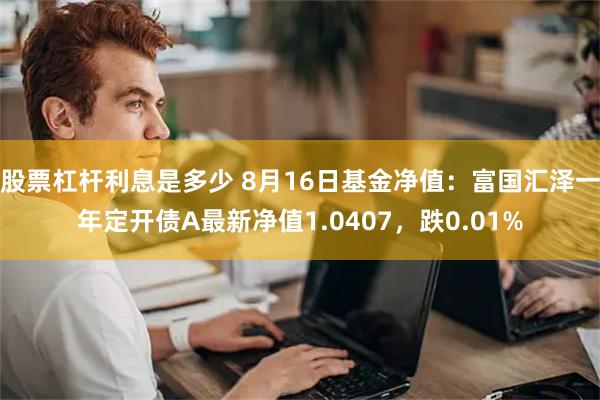 股票杠杆利息是多少 8月16日基金净值：富国汇泽一年定开债A最新净值1.0407，跌0.01%